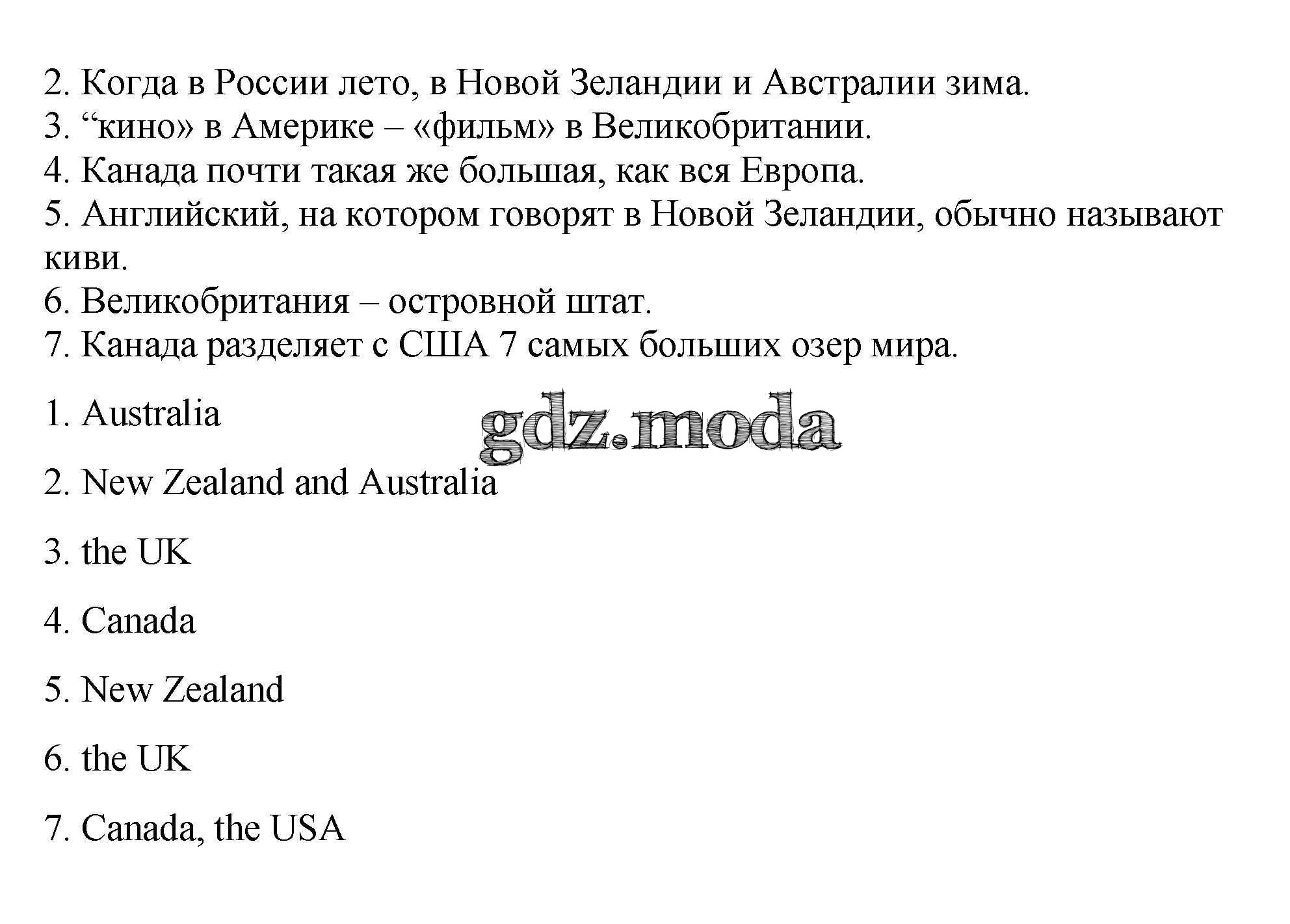 2. Когда в России лето, в Новой Зеландии и Австралии зима.
3. “кино» в Америке – «фильм» в Великобритании.
4. Канада почти такая же большая, как вся Европа.
5. Английский, на котором говорят в Новой Зеландии, обычно называют киви.
6. Великобритания – островной штат.
7. Канада разделяет с США 7 самых больших озер мира.

1. Australia

gdz.moda

2. New Zealand and Australia

3. the UK

4. Canada

5. New Zealand

6. the UK

7. Canada, the USA